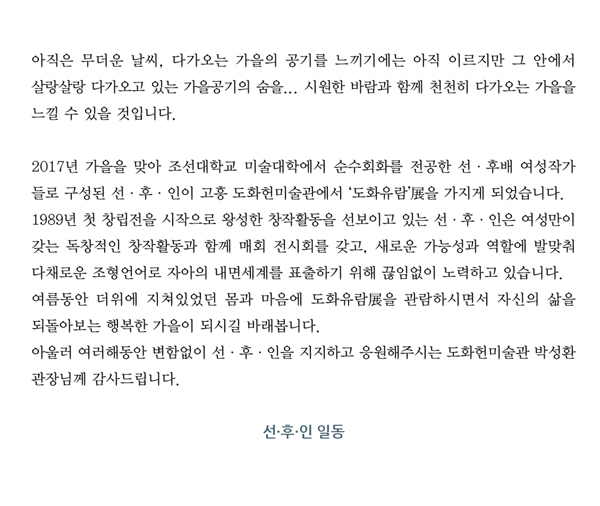 아직은 무더운 날씨, 다가오는 가을의 공기를 느끼기에는 아직 이르지만 그 안에서 살랑살랑 다가오고 있는 가을공기의 숨을... 시원한 바람과 함께 천천히 다가오는 가을을 느낄 수 있을 것입니다.

2017년 가을을 맞아 조선대학교 미술대학에서 순수회화를 전공한 선 · 후배 여성작가들로 구성된 선 · 후 · 인이 고흥 도화헌미술관에서 '도화유람'展을 가지게 되었습니다.
1989년 첫 창립전을 시작으로 왕성한 창작활동을 선보이고 있는 선 · 후 · 인은 여성만이 갖는 독창적인 창작활동과 함께 매회 전시회를 갖고, 새로운 가능성과 역할에 발맞춰 다채로운 조형언어로 자아의 내면세계를 표출하기 위해 끊임없이 노력하고 있습니다.
여름동안 더위에 지쳐있었던 몸과 마음에 도화유람展을 관람하시면서 자신의 삶을 되돌아보는 행복한 가을이 되시길 바래봅니다.
아울러 여러해동안 변함없이 선 · 후 · 인을 지지하고 응원해주시는 도화헌미술관 박성환 관장님께 감사드립니다.

선·후·인 일동